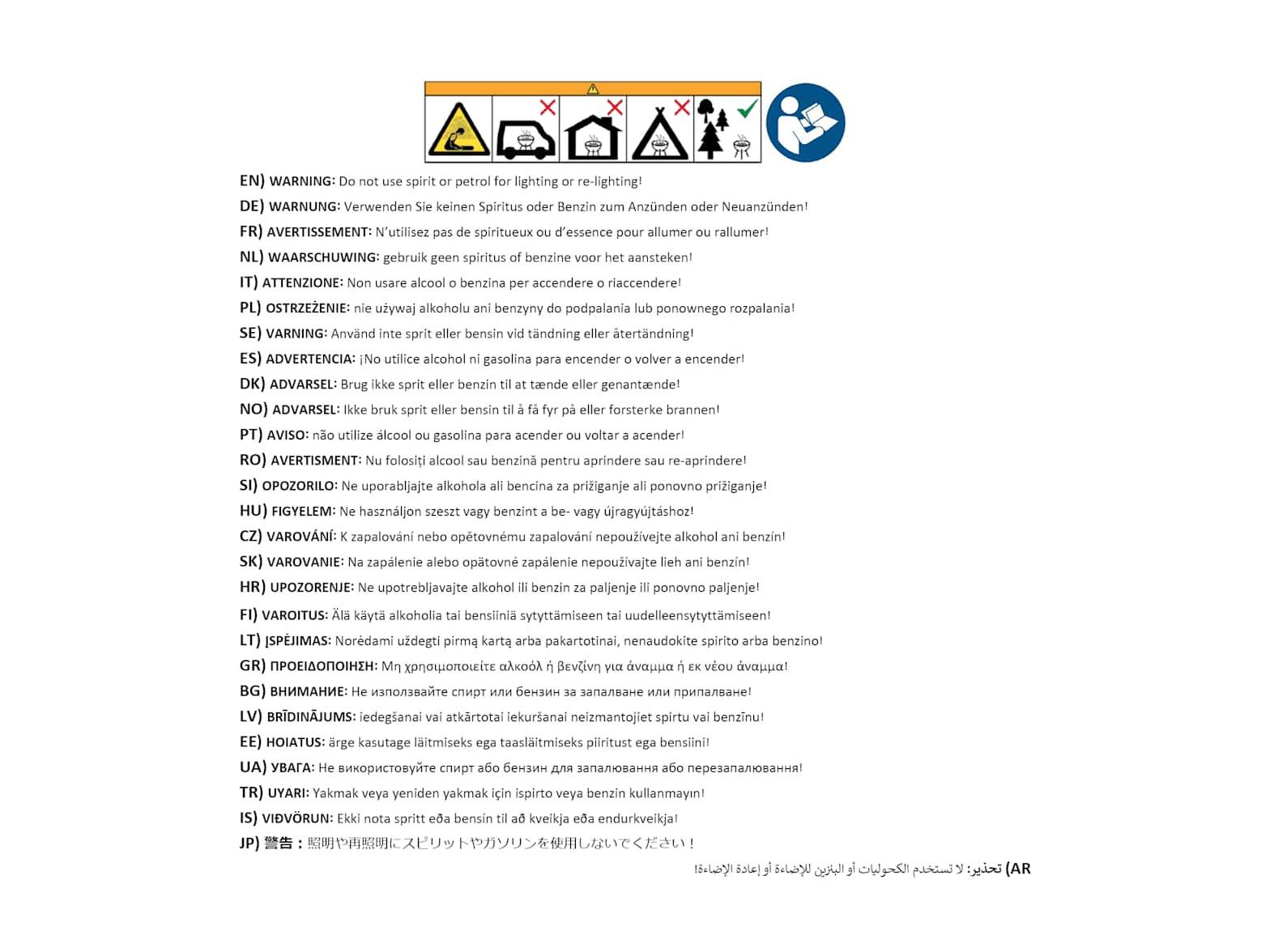 EN) WARNING: Do not use spirit or petrol for lighting or re-lighting!

DE) WARNUNG: Verwenden Sie keinen Spiritus oder Benzin zum Anzünden oder Neuanzünden!

FR) AVERTISSEMENT: N'utilisez pas de spiritueux ou d'essence pour allumer ou rallumer!

NL) WAARSCHUWING: gebruik geen spiritus of benzine voor het aansteken!

IT) ATTENZIONE: Non usare alcool o benzina per accendere o riaccendere!

PL) OSTRZEŻENIE: nie używaj alkoholu ani benzyny do podpalania lub ponownego rozpalania!

SE) VARNING: Använd inte sprit eller bensin vid tändning eller återtändning!

ES) ADVERTENCIA: ¡No utilice alcohol ni gasolina para encender o volver a encender!

DK) ADVARSEL: Brug ikke sprit eller benzin til at tænde eller genantænde!

NO) ADVARSEL: Ikke bruk sprit eller bensin til å få fyr på eller forsterke brannen!

PT) AVISO: não utilize álcool ou gasolina para acender ou voltar a acender!

RO) AVERTISMENT: Nu folosiți alcool sau benzină pentru aprindere sau re-aprindere!

SI) OPOZORILO: Ne uporabljajte alkohola ali bencina za prižiganje ali ponovno prižiganje!

HU) FIGYELEM: Ne használjon szeszt vagy benzint a be- vagy újragyújtáshoz!

CZ) VAROVÁNÍ: K zapalování nebo opětovnému zapalování nepoužívejte alkohol ani benzín!

SK) VAROVANIE: Na zapálenie alebo opätovné zapálenie nepoužívajte lieh ani benzín!

HR) UPOZORENJE: Ne upotrebljavajte alkohol ili benzin za paljenje ili ponovno paljenje!

FI) VAROITUS: Älä käytä alkoholia tai bensiiniä sytyttämiseen tai uudelleensytyttämiseen!

LT) ĮSPĖJIMAS: Norėdami uždegti pirmą kartą arba pakartotinai, nenaudokite spirito arba benzino!

GR) ΠΡΟΕΙΔΟΠΟΙΗΣΗ: Μη χρησιμοποιείτε αλκοόλ ή βενζίνη για άναμμα ή εκ νέου άναμμα!

BG) ВНИМАНИЕ: Не използвайте спирт или бензин за запалване или припалване!

LV) BRĪDINĀJUMS: iedegšanai vai atkārtotai iekuršanai neizmantojiet spirtu vai benzīnu!

EE) HOIATUS: ärge kasutage läitmiseks ega taasläitmiseks piiritust ega bensiini!

UA) УВАГА: Не використовуйте спирт або бензин для запалювання або перезапалювання!

TR) UYARI: Yakmak veya yeniden yakmak için ispirto veya benzin kullanmayın!

IS) VIÐVÖRUN: Ekki nota spritt eða bensín til að kveikja eða endurkveikja!

JP) 警告：照明や再照明にスピリットやガソリンを使用しないでください！

AR) تحذير: لا تستخدم الكحوليات أو البنزين للإضاءة أو إعادة الإضاءة!